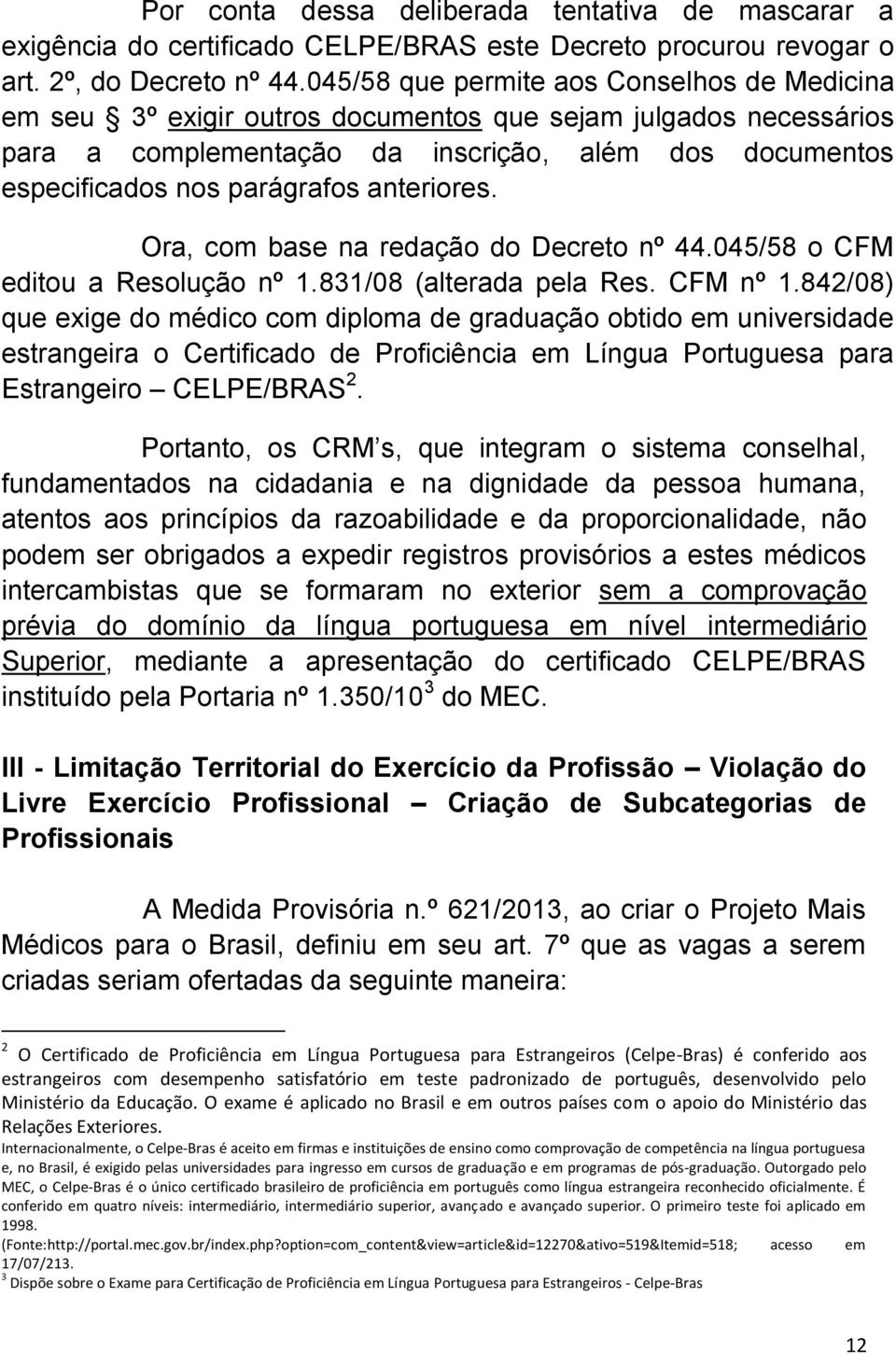 Por conta dessa deliberada tentativa de mascarar a exigência do certificado CELPE/BRAS este Decreto procurou revogar o art. 2º, do Decreto nº 44.045/58 que permite aos Conselhos de Medicina em seu § 3º exigir outros documentos que sejam julgados necessários para a complementação da inscrição, além dos documentos especificados nos parágrafos anteriores.

Ora, com base na redação do Decreto nº 44.045/58 o CFM editou a Resolução nº 1.831/08 (alterada pela Res. CFM nº 1.842/08) que exige do médico com diploma de graduação obtido em universidade estrangeira o Certificado de Proficiência em Língua Portuguesa para Estrangeiro – CELPE/BRAS $^2$.

Portanto, os CRM s, que integram o sistema conselhal, fundamentados na cidadania e na dignidade da pessoa humana, atentos aos princípios da razoabilidade e da proporcionalidade, não podem ser obrigados a expedir registros provisórios a estes médicos intercambistas que se formaram no exterior sem a comprovação prévia do domínio da língua portuguesa em nível intermediário Superior, mediante a apresentação do certificado CELPE/BRAS instituído pela Portaria nº 1.350/10 $^3$ do MEC.

III - Limitação Territorial do Exercício da Profissão – Violação do Livre Exercício Profissional – Criação de Subcategorias de Profissionais

A Medida Provisória n.º 621/2013, ao criar o Projeto Mais Médicos para o Brasil, definiu em seu art. 7º que as vagas a serem criadas seriam ofertadas da seguinte maneira:

$^2$ O Certificado de Proficiência em Língua Portuguesa para Estrangeiros (Celpe-Bras) é conferido aos estrangeiros com desempenho satisfatório em teste padronizado de português, desenvolvido pelo Ministério da Educação. O exame é aplicado no Brasil e em outros países com o apoio do Ministério das Relações Exteriores.
Internacionalmente, o Celpe-Bras é aceito em firmas e instituições de ensino como comprovação de competência na língua portuguesa e, no Brasil, é exigido pelas universidades para ingresso em cursos de graduação e em programas de pós-graduação. Outorgado pelo MEC, o Celpe-Bras é o único certificado brasileiro de proficiência em português como língua estrangeira reconhecido oficialmente. É conferido em quatro níveis: intermediário, intermediário superior, avançado e avançado superior. O primeiro teste foi aplicado em 1998.
(Fonte:http://portal.mec.gov.br/index.php?option=com_content&view=article&id=12270&ativo=519&Itemid=518; acesso em 17/07/213.
$^3$ Dispõe sobre o Exame para Certificação de Proficiência em Língua Portuguesa para Estrangeiros - Celpe-Bras

12